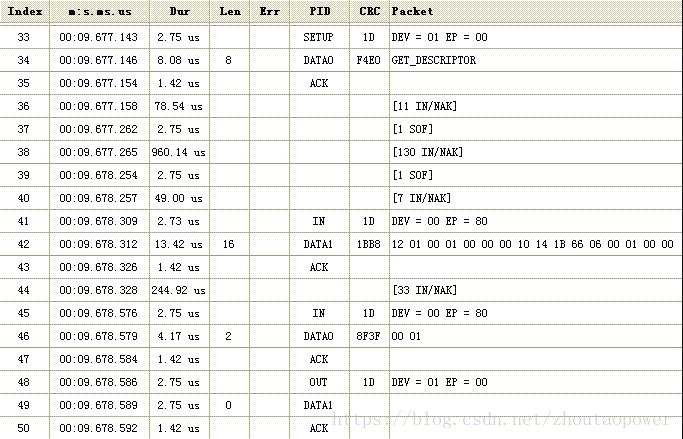 | Index | m:s.ms.us | Dur | Len | Err | PID | CRC | Packet |
|---|---|---|---|---|---|---|---|
| 33 | 00:09.677.143 | 2.75 us | | | SETUP | 1D | DEV = 01 EP = 00 |
| 34 | 00:09.677.146 | 8.08 us | 8 | | DATA0 | F4E0 | GET_DESCRIPTOR |
| 35 | 00:09.677.154 | 1.42 us | | | ACK | | |
| 36 | 00:09.677.158 | 78.54 us | | | | | [11 IN/NAK] |
| 37 | 00:09.677.262 | 2.75 us | | | | | [1 SOF] |
| 38 | 00:09.677.265 | 960.14 us | | | | | [130 IN/NAK] |
| 39 | 00:09.678.254 | 2.75 us | | | | | [1 SOF] |
| 40 | 00:09.678.257 | 49.00 us | | | | | [7 IN/NAK] |
| 41 | 00:09.678.309 | 2.73 us | | | IN | 1D | DEV = 00 EP = 80 |
| 42 | 00:09.678.312 | 13.42 us | 16 | | DATA1 | 1BB8 | 12 01 00 01 00 00 00 10 14 1B 66 06 00 01 00 00 |
| 43 | 00:09.678.326 | 1.42 us | | | ACK | | |
| 44 | 00:09.678.328 | 244.92 us | | | | | [33 IN/NAK] |
| 45 | 00:09.678.576 | 2.75 us | | | IN | 1D | DEV = 00 EP = 80 |
| 46 | 00:09.678.579 | 4.17 us | 2 | | DATA0 | 8F3F | 00 01 |
| 47 | 00:09.678.584 | 1.42 us | | | ACK | | |
| 48 | 00:09.678.586 | 2.75 us | | | OUT | 1D | DEV = 01 EP = 00 |
| 49 | 00:09.678.589 | 2.75 us | 0 | | DATA1 | | |
| 50 | 00:09.678.592 | 1.42 us | | | ACK | | |

https://blog.csdn.net/zhoutaopower